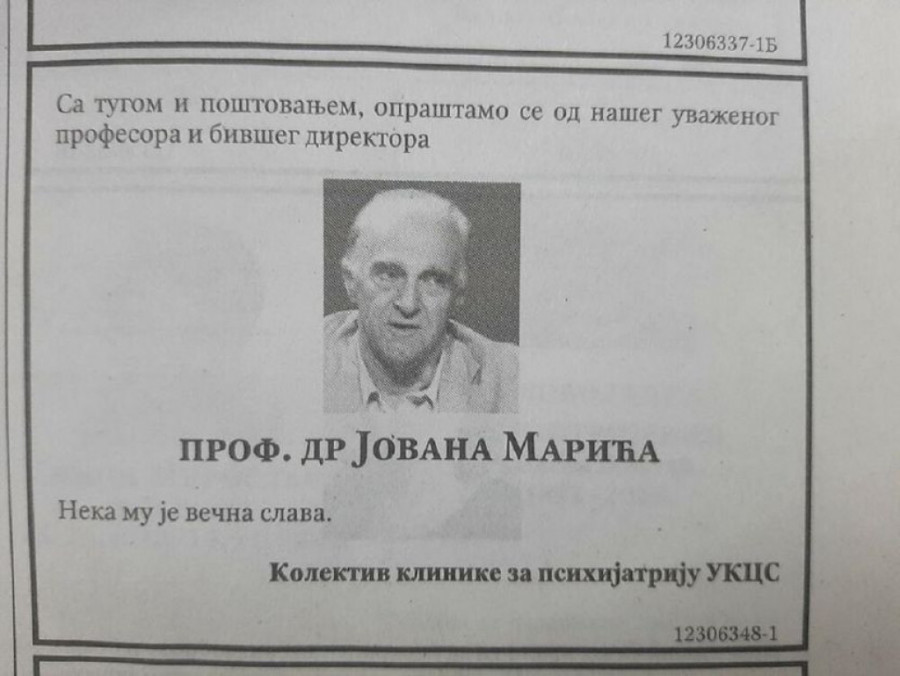 12306337-1Б

Са тугом и поштовањем, опраштамо се од нашег уваженог професора и бившег директора

ПРОФ. ДР ЈОВАНА МАРИЋА

Нека му је вечна слава.

Колектив клинике за психијатрију УКЦС

12306348-1